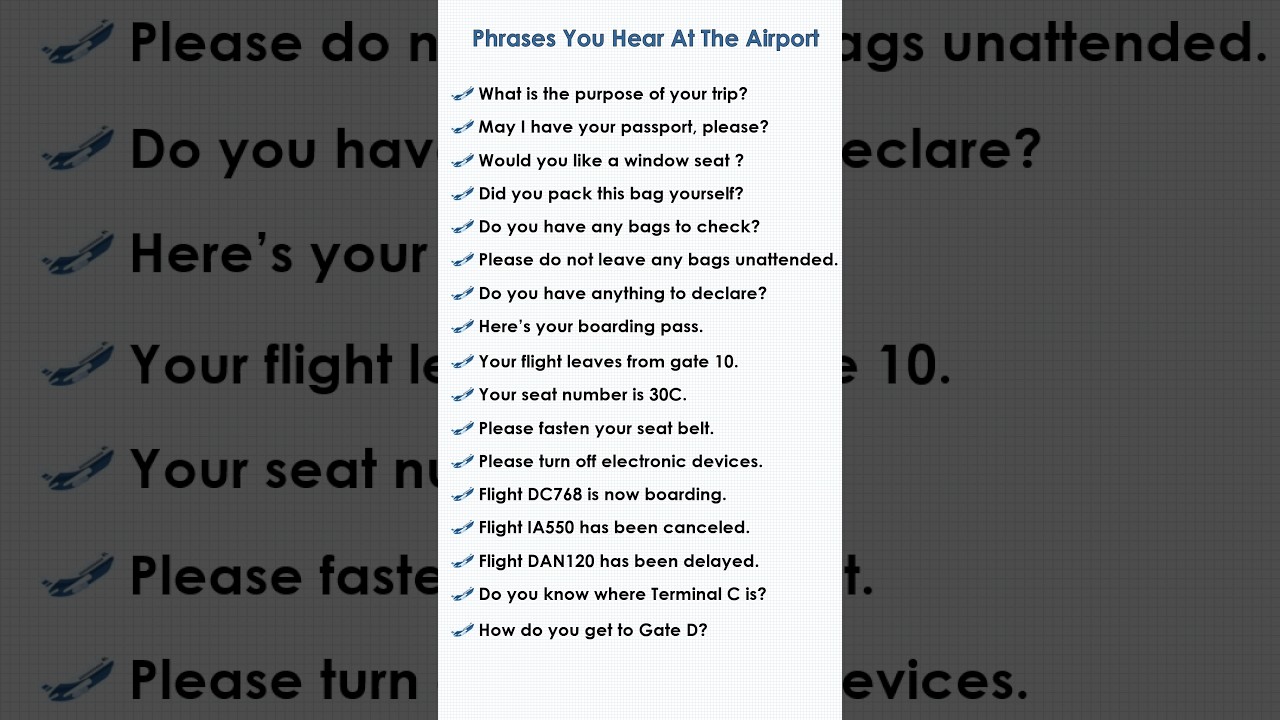 Phrases You Hear At The Airport

What is the purpose of your trip?
May I have your passport, please?
Would you like a window seat ?
Did you pack this bag yourself?
Do you have any bags to check?
Please do not leave any bags unattended.
Do you have anything to declare?
Here's your boarding pass.
Your flight leaves from gate 10.
Your seat number is 30C.
Please fasten your seat belt.
Please turn off electronic devices.
Flight DC768 is now boarding.
Flight IA550 has been canceled.
Flight DAN120 has been delayed.
Do you know where Terminal C is?
How do you get to Gate D?